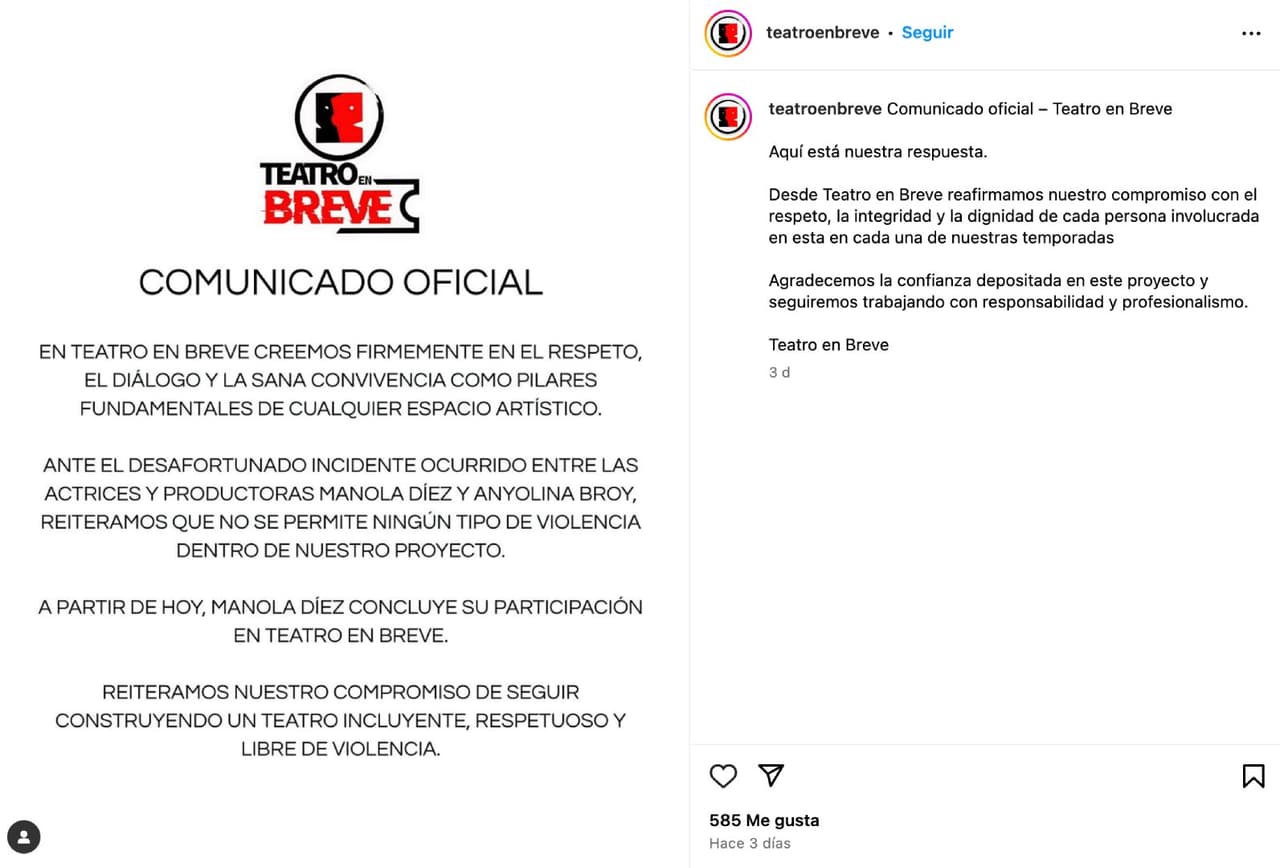 TEATRO EN BREVE

COMUNICADO OFICIAL

EN TEATRO EN BREVE CREEMOS FIRMEMENTE EN EL RESPETO, EL DIÁLOGO Y LA SANA CONVIVENCIA COMO PILARES FUNDAMENTALES DE CUALQUIER ESPACIO ARTÍSTICO.

ANTE EL DESAFORTUNADO INCIDENTE OCURRIDO ENTRE LAS ACTRICES Y PRODUCTORAS MANOLA DÍEZ Y ANYOLINA BROY, REITERAMOS QUE NO SE PERMITE NINGÚN TIPO DE VIOLENCIA DENTRO DE NUESTRO PROYECTO.

A PARTIR DE HOY, MANOLA DÍEZ CONCLUYE SU PARTICIPACIÓN EN TEATRO EN BREVE.

REITERAMOS NUESTRO COMPROMISO DE SEGUIR CONSTRUYENDO UN TEATRO INCLUYENTE, RESPETUOSO Y LIBRE DE VIOLENCIA.

teatroenbreve • Seguir

teatroenbreve Comunicado oficial – Teatro en Breve

Aquí está nuestra respuesta.

Desde Teatro en Breve reafirmamos nuestro compromiso con el respeto, la integridad y la dignidad de cada persona involucrada en esta en cada una de nuestras temporadas

Agradecemos la confianza depositada en este proyecto y seguiremos trabajando con responsabilidad y profesionalismo.

Teatro en Breve

3 d

585 Me gusta
Hace 3 días